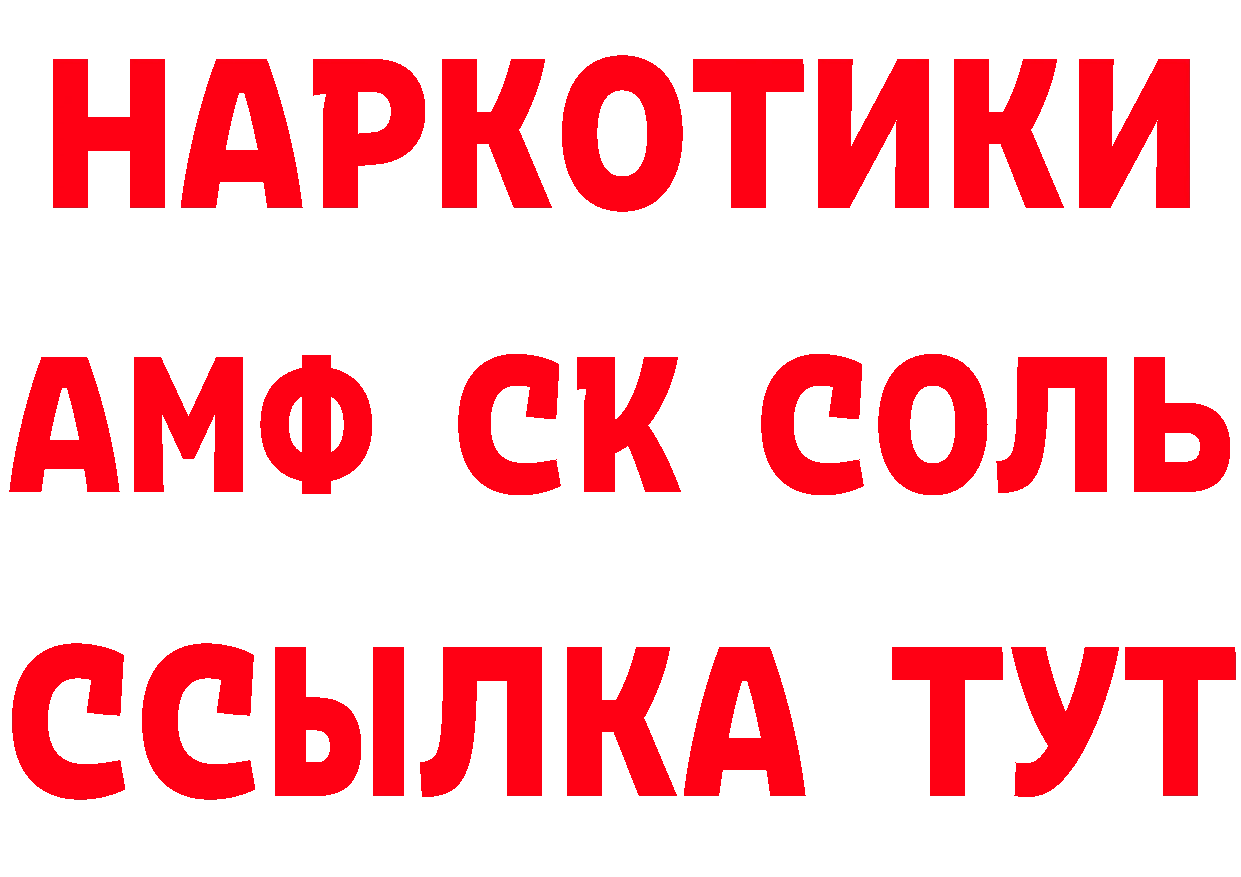 НАРКОТИКИ
АМФ СК СОЛЬ
ССЫЛКА ТУТ